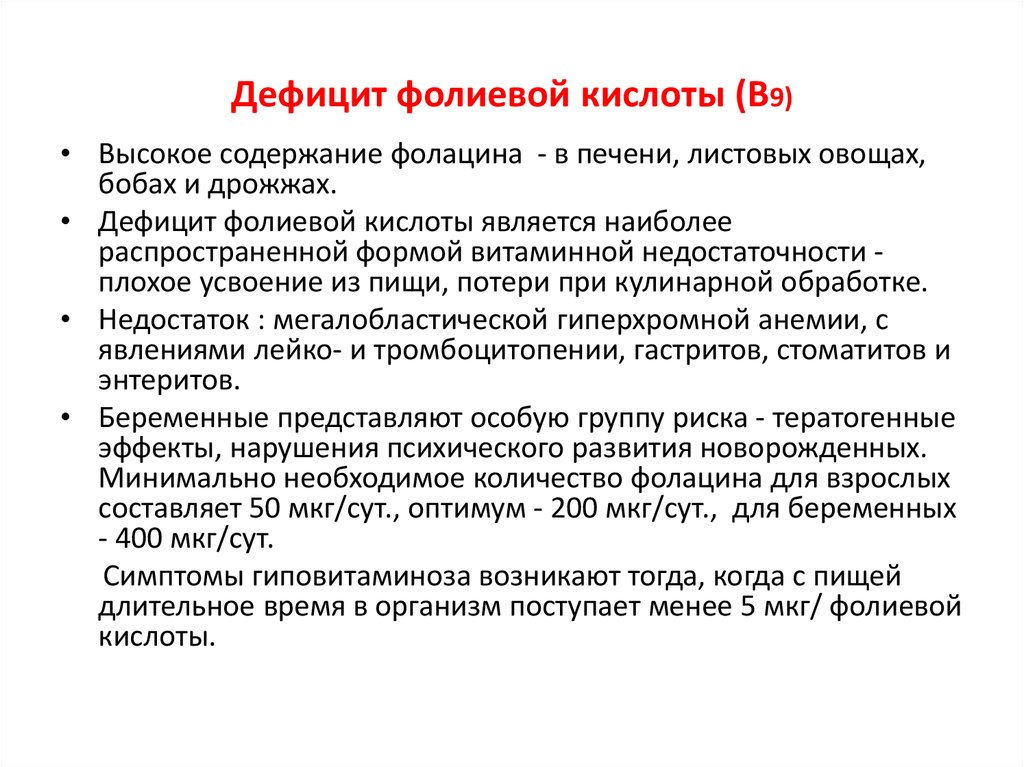 Дефицит фолиевой кислоты (В9)

• Высокое содержание фолацина - в печени, листовых овощах, бобах и дрожжах.

• Дефицит фолиевой кислоты является наиболее распространенной формой витаминной недостаточности - плохое усвоение из пищи, потери при кулинарной обработке.

• Недостаток : мегалобластической гиперхромной анемии, с явлениями лейко- и тромбоцитопении, гастритов, стоматитов и энтеритов.

• Беременные представляют особую группу риска - тератогенные эффекты, нарушения психического развития новорожденных. Минимально необходимое количество фолацина для взрослых составляет 50 мкг/сут., оптимум - 200 мкг/сут., для беременных - 400 мкг/сут.

Симптомы гиповитаминоза возникают тогда, когда с пищей длительное время в организм поступает менее 5 мкг/ фолиевой кислоты.